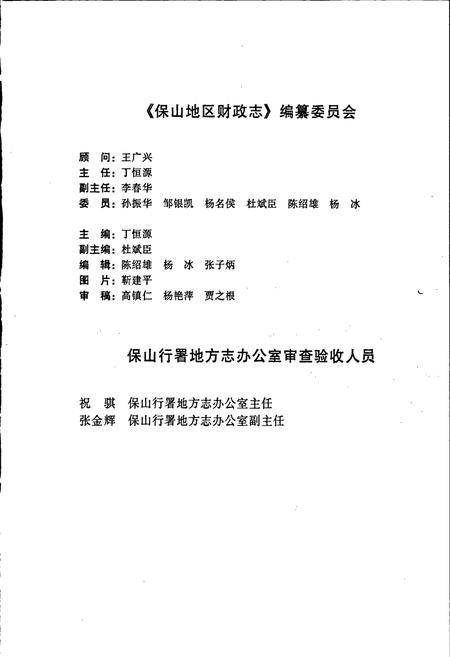 《保山地区财政志》编纂委员会

顾　问：王广兴
主　任：丁恒源
副主任：李春华
委　员：孙振华　邹银凯　杨名侯　杜斌臣　陈绍雄　杨　冰

主　编：丁恒源
副主编：杜斌臣
编　辑：陈绍雄　杨　冰　张子炳
图　片：靳建平
审　稿：高镇仁　杨艳萍　贾之根

保山行署地方志办公室审查验收人员

祝　骐　保山行署地方志办公室主任
张金辉　保山行署地方志办公室副主任